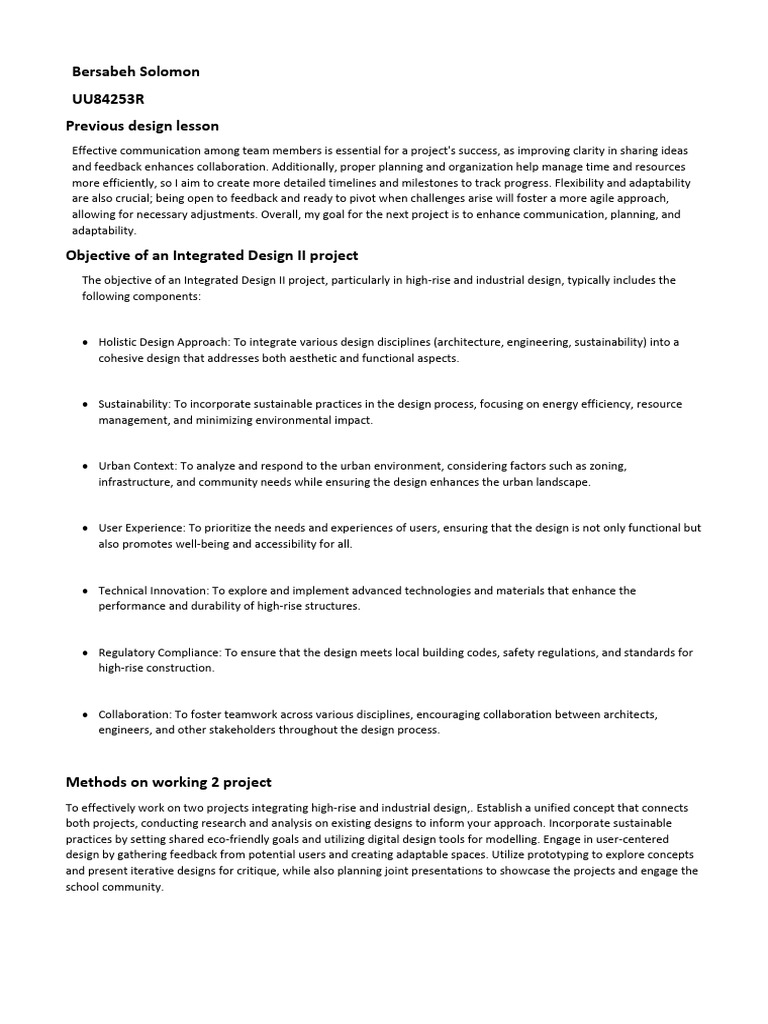 Bersabeh Solomon

UU84253R

Previous design lesson

Effective communication among team members is essential for a project's success, as improving clarity in sharing ideas and feedback enhances collaboration. Additionally, proper planning and organization help manage time and resources more efficiently, so I aim to create more detailed timelines and milestones to track progress. Flexibility and adaptability are also crucial; being open to feedback and ready to pivot when challenges arise will foster a more agile approach, allowing for necessary adjustments. Overall, my goal for the next project is to enhance communication, planning, and adaptability.

Objective of an Integrated Design II project

The objective of an Integrated Design II project, particularly in high-rise and industrial design, typically includes the following components:

• Holistic Design Approach: To integrate various design disciplines (architecture, engineering, sustainability) into a cohesive design that addresses both aesthetic and functional aspects.

• Sustainability: To incorporate sustainable practices in the design process, focusing on energy efficiency, resource management, and minimizing environmental impact.

• Urban Context: To analyze and respond to the urban environment, considering factors such as zoning, infrastructure, and community needs while ensuring the design enhances the urban landscape.

• User Experience: To prioritize the needs and experiences of users, ensuring that the design is not only functional but also promotes well-being and accessibility for all.

• Technical Innovation: To explore and implement advanced technologies and materials that enhance the performance and durability of high-rise structures.

• Regulatory Compliance: To ensure that the design meets local building codes, safety regulations, and standards for high-rise construction.

• Collaboration: To foster teamwork across various disciplines, encouraging collaboration between architects, engineers, and other stakeholders throughout the design process.

Methods on working 2 project

To effectively work on two projects integrating high-rise and industrial design,. Establish a unified concept that connects both projects, conducting research and analysis on existing designs to inform your approach. Incorporate sustainable practices by setting shared eco-friendly goals and utilizing digital design tools for modelling. Engage in user-centered design by gathering feedback from potential users and creating adaptable spaces. Utilize prototyping to explore concepts and present iterative designs for critique, while also planning joint presentations to showcase the projects and engage the school community.